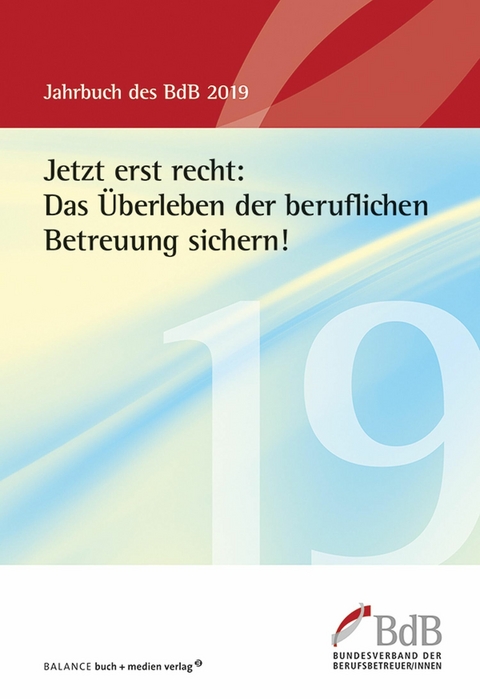 Jahrbuch des BdB 2019

Jetzt erst recht: Das Überleben der beruflichen Betreuung sichern!

19

BALANCE buch + medien verlag

BdB
BUNDESVERBAND DER BERUFSBETREUER/INNEN